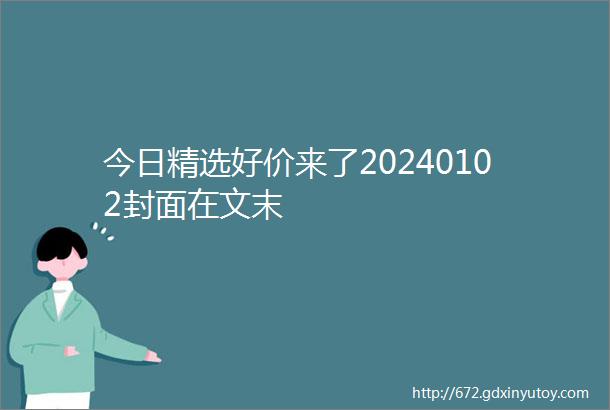 今日精选好价来了20240102封面在文末

http://672.gdxinyutoy.com